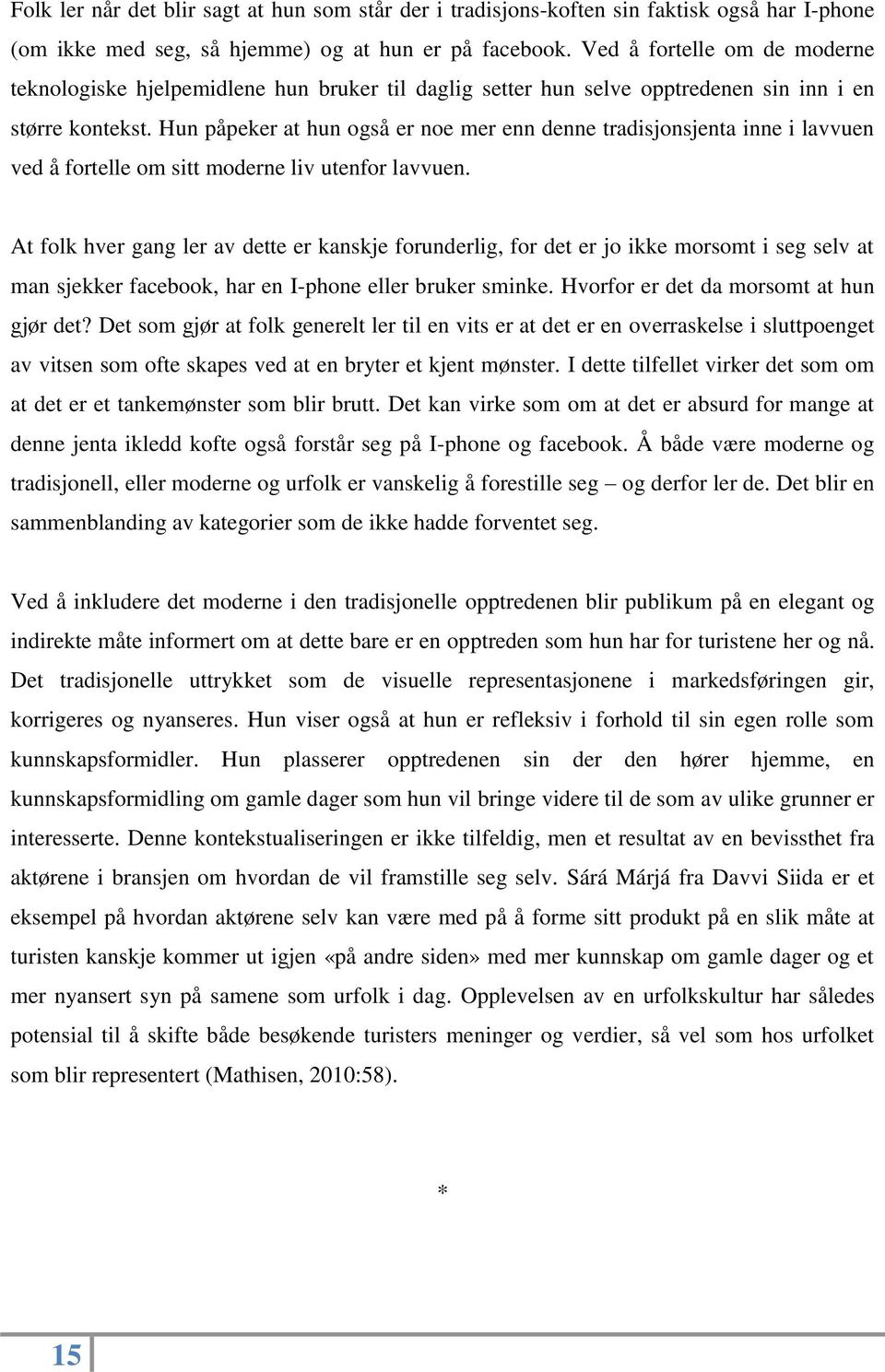 Folk ler når det blir sagt at hun som står der i tradisjons-koften sin faktisk også har I-phone (om ikke med seg, så hjemme) og at hun er på facebook. Ved å fortelle om de moderne teknologiske hjelpemidlene hun bruker til daglig setter hun selve opptredenen sin inn i en større kontekst. Hun påpeker at hun også er noe mer enn denne tradisjonsjenta inne i lavvuen ved å fortelle om sitt moderne liv utenfor lavvuen.

At folk hver gang ler av dette er kanskje forunderlig, for det er jo ikke morsomt i seg selv at man sjekker facebook, har en I-phone eller bruker sminke. Hvorfor er det da morsomt at hun gjør det? Det som gjør at folk generelt ler til en vits er at det er en overraskelse i sluttpoenget av vitsen som ofte skapes ved at en bryter et kjent mønster. I dette tilfellet virker det som om at det er et tankemønster som blir brutt. Det kan virke som om at det er absurd for mange at denne jenta ikledd kofte også forstår seg på I-phone og facebook. Å både være moderne og tradisjonell, eller moderne og urfolk er vanskelig å forestille seg – og derfor ler de. Det blir en sammenblanding av kategorier som de ikke hadde forventet seg.

Ved å inkludere det moderne i den tradisjonelle opptredenen blir publikum på en elegant og indirekte måte informert om at dette bare er en opptreden som hun har for turistene her og nå. Det tradisjonelle uttrykket som de visuelle representasjonene i markedsføringen gir, korrigeres og nyanseres. Hun viser også at hun er refleksiv i forhold til sin egen rolle som kunnskapsformidler. Hun plasserer opptredenen sin der den hører hjemme, en kunnskapsformidling om gamle dager som hun vil bringe videre til de som av ulike grunner er interesserte. Denne kontekstualiseringen er ikke tilfeldig, men et resultat av en bevissthet fra aktørene i bransjen om hvordan de vil framstille seg selv. Sárá Márjá fra Davvi Siida er et eksempel på hvordan aktørene selv kan være med på å forme sitt produkt på en slik måte at turisten kanskje kommer ut igjen «på andre siden» med mer kunnskap om gamle dager og et mer nyansert syn på samene som urfolk i dag. Opplevelsen av en urfolkskultur har således potensial til å skifte både besøkende turisters meninger og verdier, så vel som hos urfolket som blir representert (Mathisen, 2010:58).

*

15